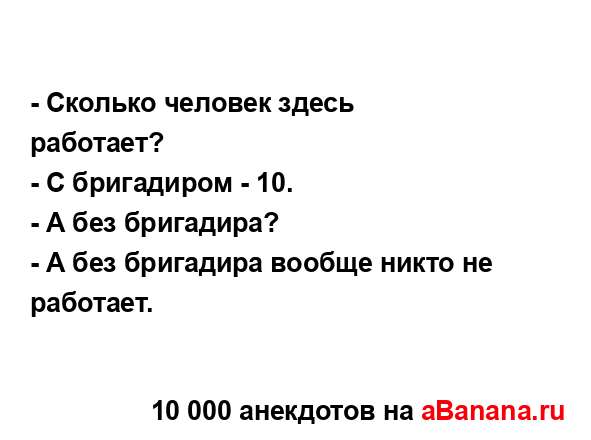 - Сколько человек здесь работает?
- С бригадиром - 10.
- А без бригадира?
- А без бригадира вообще никто не работает.

10 000 анекдотов на aBanana.ru